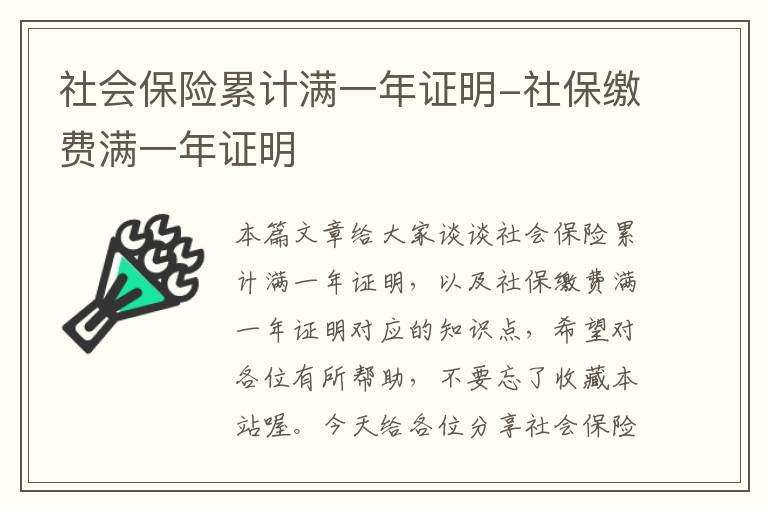 社会保险累计满一年证明-社保缴费满一年证明

本篇文章给大家谈谈社会保险累计满一年证明，以及社保缴费满一年证明对应的知识点，希望对各位有所帮助，不要忘了收藏本站喔。今天给各位分享社会保险